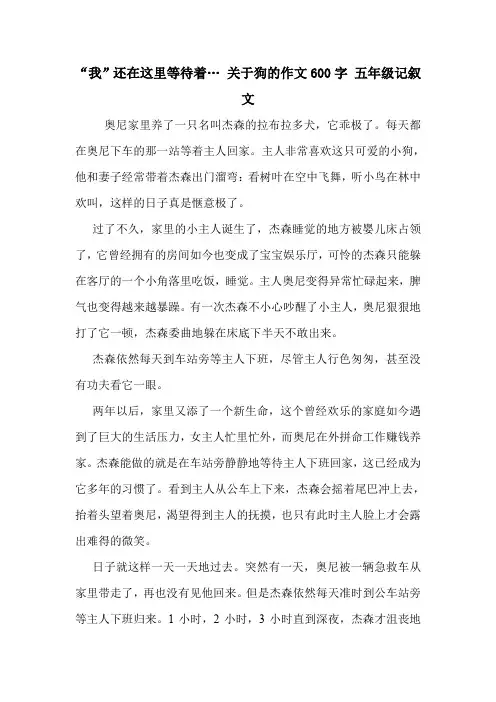 “我”还在这里等待着… 关于狗的作文600字 五年级记叙文

奥尼家里养了一只名叫杰森的拉布拉多犬，它乖极了。每天都在奥尼下车的那一站等着主人回家。主人非常喜欢这只可爱的小狗，他和妻子经常带着杰森出门溜弯：看树叶在空中飞舞，听小鸟在林中欢叫，这样的日子真是惬意极了。

过了不久，家里的小主人诞生了，杰森睡觉的地方被婴儿床占领了，它曾经拥有的房间如今也变成了宝宝娱乐厅，可怜的杰森只能躲在客厅的一个小角落里吃饭，睡觉。主人奥尼变得异常忙碌起来，脾气也变得越来越暴躁。有一次杰森不小心吵醒了小主人，奥尼狠狠地打了它一顿，杰森委曲地躲在床底下半天不敢出来。

杰森依然每天到车站旁等主人下班，尽管主人行色匆匆，甚至没有功夫看它一眼。

两年以后，家里又添了一个新生命，这个曾经欢乐的家庭如今遇到了巨大的生活压力，女主人忙里忙外，而奥尼在外拼命工作赚钱养家。杰森能做的就是在车站旁静静地等待主人下班回家，这已经成为它多年的习惯了。看到主人从公车上下来，杰森会摇着尾巴冲上去，抬着头望着奥尼，渴望得到主人的抚摸，也只有此时主人脸上才会露出难得的微笑。

日子就这样一天一天地过去。突然有一天，奥尼被一辆急救车从家里带走了，再也没有见他回来。但是杰森依然每天准时到公车站旁等主人下班归来。1 小时，2 小时，3 小时直到深夜，杰森才沮丧地